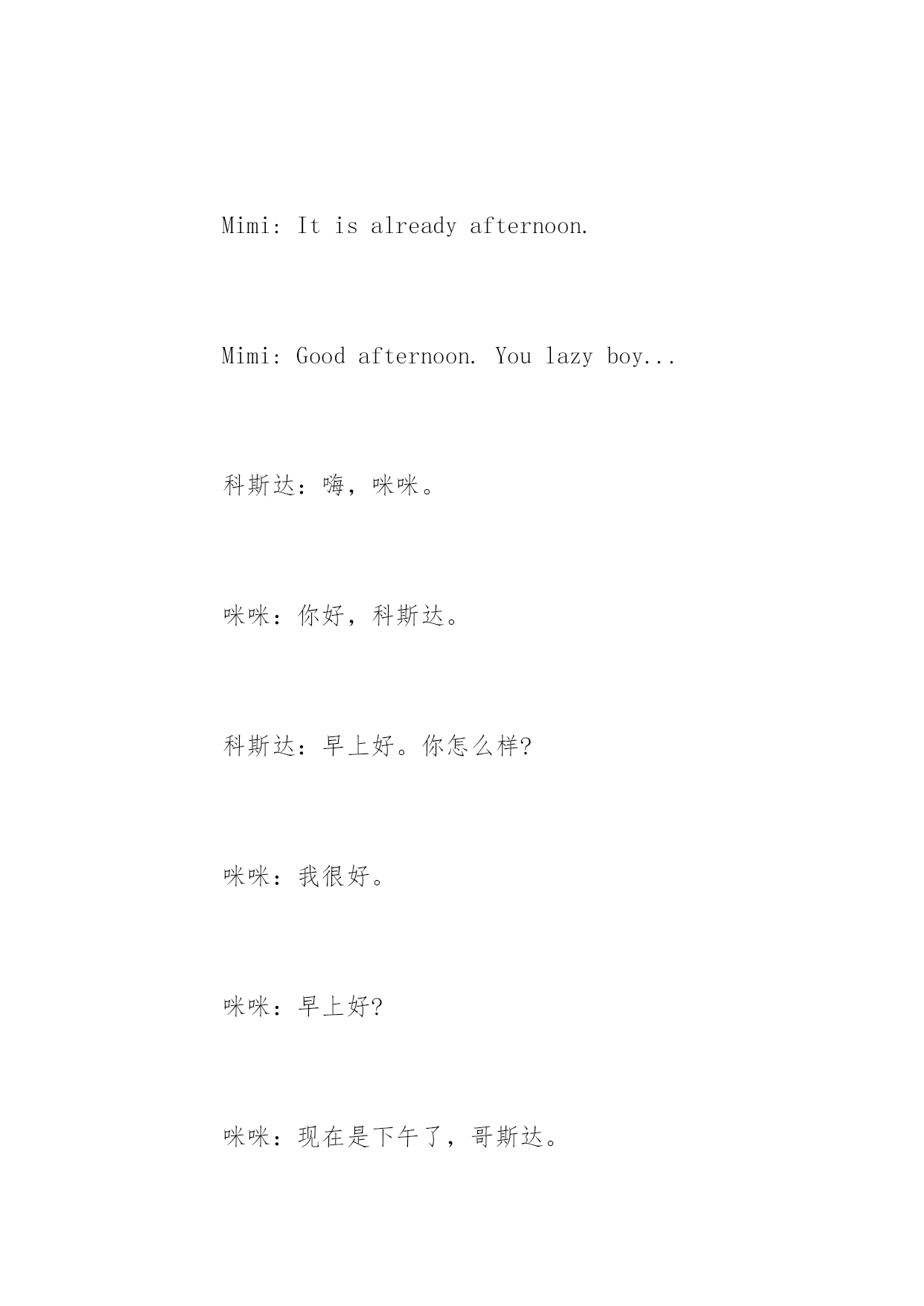 Mimi: It is already afternoon.

Mimi: Good afternoon. You lazy boy...

科斯达：嗨，咪咪。

咪咪：你好，科斯达。

科斯达：早上好。你怎么样?

咪咪：我很好。

咪咪：早上好?

咪咪：现在是下午了，哥斯达。